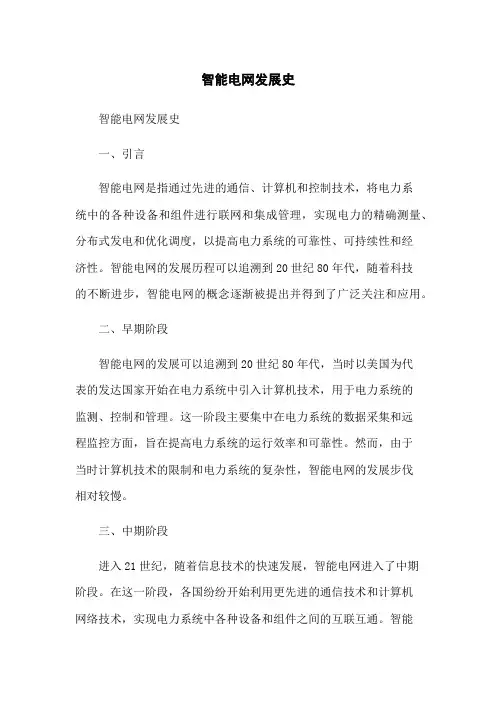 智能电网发展史

智能电网发展史

一、引言

智能电网是指通过先进的通信、计算机和控制技术，将电力系统中的各种设备和组件进行联网和集成管理，实现电力的精确测量、分布式发电和优化调度，以提高电力系统的可靠性、可持续性和经济性。智能电网的发展历程可以追溯到20世纪80年代，随着科技的不断进步，智能电网的概念逐渐被提出并得到了广泛关注和应用。

二、早期阶段

智能电网的发展可以追溯到20世纪80年代，当时以美国为代表的发达国家开始在电力系统中引入计算机技术，用于电力系统的监测、控制和管理。这一阶段主要集中在电力系统的数据采集和远程监控方面，旨在提高电力系统的运行效率和可靠性。然而，由于当时计算机技术的限制和电力系统的复杂性，智能电网的发展步伐相对较慢。

三、中期阶段

进入21世纪，随着信息技术的快速发展，智能电网进入了中期阶段。在这一阶段，各国纷纷开始利用更先进的通信技术和计算机网络技术，实现电力系统中各种设备和组件之间的互联互通。智能